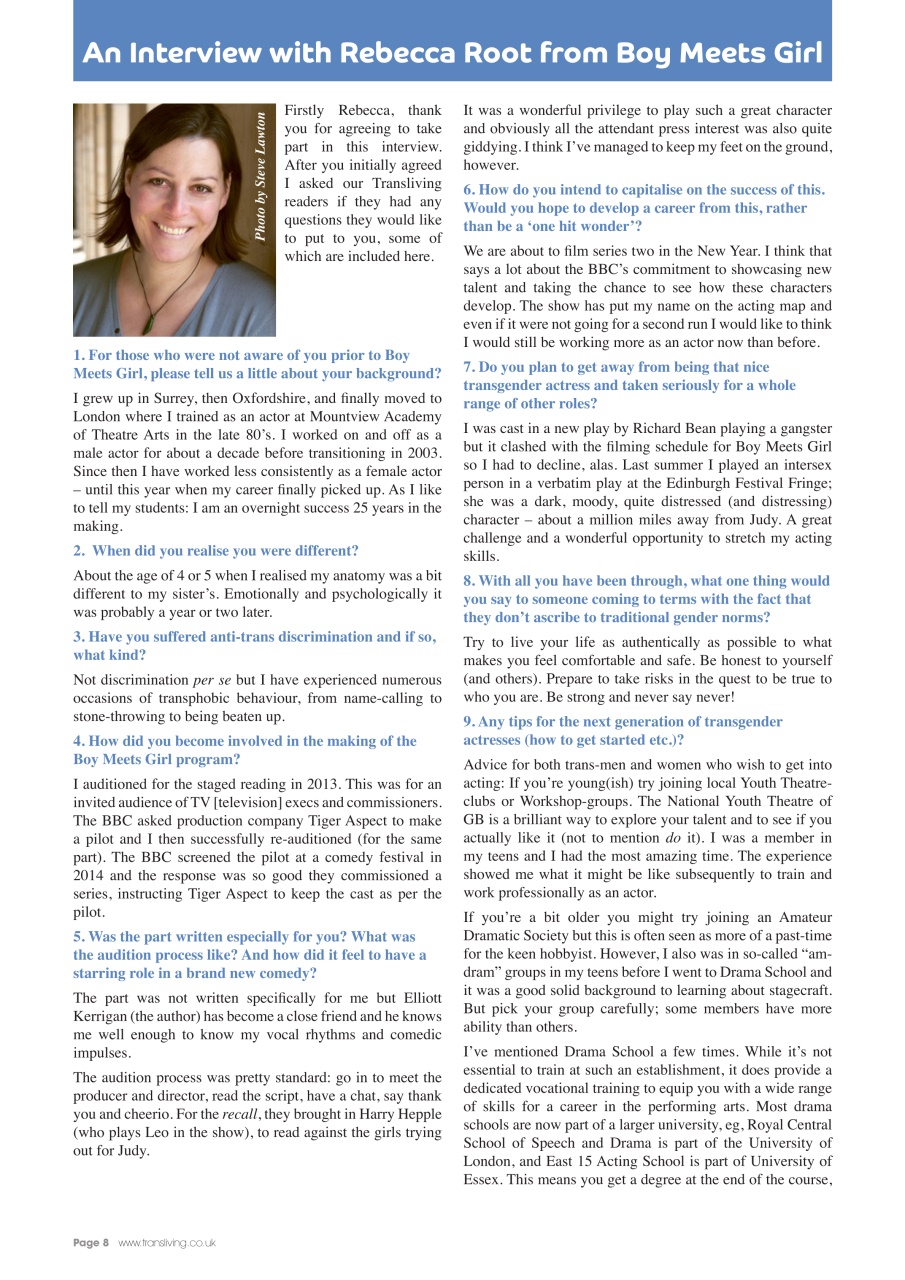 An Interview with Rebecca Root from Boy Meets Girl

Photo by Steve Lawton

Firstly Rebecca, thank you for agreeing to take part in this interview. After you initially agreed I asked our Transliving readers if they had any questions they would like to put to you, some of which are included here.

1. For those who were not aware of you prior to Boy Meets Girl, please tell us a little about your background?

I grew up in Surrey, then Oxfordshire, and finally moved to London where I trained as an actor at Mountview Academy of Theatre Arts in the late 80's. I worked on and off as a male actor for about a decade before transitioning in 2003. Since then I have worked less consistently as a female actor – until this year when my career finally picked up. As I like to tell my students: I am an overnight success 25 years in the making.

2. When did you realise you were different?

About the age of 4 or 5 when I realised my anatomy was a bit different to my sister's. Emotionally and psychologically it was probably a year or two later.

3. Have you suffered anti-trans discrimination and if so, what kind?

Not discrimination per se but I have experienced numerous occasions of transphobic behaviour, from name-calling to stone-throwing to being beaten up.

4. How did you become involved in the making of the Boy Meets Girl program?

I auditioned for the staged reading in 2013. This was for an invited audience of TV [television] execs and commissioners. The BBC asked production company Tiger Aspect to make a pilot and I then successfully re-auditioned (for the same part). The BBC screened the pilot at a comedy festival in 2014 and the response was so good they commissioned a series, instructing Tiger Aspect to keep the cast as per the pilot.

5. Was the part written especially for you? What was the audition process like? And how did it feel to have a starring role in a brand new comedy?

The part was not written specifically for me but Elliott Kerrigan (the author) has become a close friend and he knows me well enough to know my vocal rhythms and comedic impulses.

The audition process was pretty standard: go in to meet the producer and director, read the script, have a chat, say thank you and cheerio. For the recall, they brought in Harry Hepple (who plays Leo in the show), to read against the girls trying out for Judy.

It was a wonderful privilege to play such a great character and obviously all the attendant press interest was also quite giddying. I think I've managed to keep my feet on the ground, however.

6. How do you intend to capitalise on the success of this. Would you hope to develop a career from this, rather than be a 'one hit wonder'?

We are about to film series two in the New Year. I think that says a lot about the BBC's commitment to showcasing new talent and taking the chance to see how these characters develop. The show has put my name on the acting map and even if it were not going for a second run I would like to think I would still be working more as an actor now than before.

7. Do you plan to get away from being that nice transgender actress and taken seriously for a whole range of other roles?

I was cast in a new play by Richard Bean playing a gangster but it clashed with the filming schedule for Boy Meets Girl so I had to decline, alas. Last summer I played an intersex person in a verbatim play at the Edinburgh Festival Fringe; she was a dark, moody, quite distressed (and distressing) character – about a million miles away from Judy. A great challenge and a wonderful opportunity to stretch my acting skills.

8. With all you have been through, what one thing would you say to someone coming to terms with the fact that they don't ascribe to traditional gender norms?

Try to live your life as authentically as possible to what makes you feel comfortable and safe. Be honest to yourself (and others). Prepare to take risks in the quest to be true to who you are. Be strong and never say never!

9. Any tips for the next generation of transgender actresses (how to get started etc.)?

Advice for both trans-men and women who wish to get into acting: If you're young(ish) try joining local Youth Theatre-clubs or Workshop-groups. The National Youth Theatre of GB is a brilliant way to explore your talent and to see if you actually like it (not to mention do it). I was a member in my teens and I had the most amazing time. The experience showed me what it might be like subsequently to train and work professionally as an actor.

If you're a bit older you might try joining an Amateur Dramatic Society but this is often seen as more of a past-time for the keen hobbyist. However, I also was in so-called "am-dram" groups in my teens before I went to Drama School and it was a good solid background to learning about stagecraft. But pick your group carefully; some members have more ability than others.

I've mentioned Drama School a few times. While it's not essential to train at such an establishment, it does provide a dedicated vocational training to equip you with a wide range of skills for a career in the performing arts. Most drama schools are now part of a larger university, eg, Royal Central School of Speech and Drama is part of the University of London, and East 15 Acting School is part of University of Essex. This means you get a degree at the end of the course,

Page 8 www.transliving.co.uk